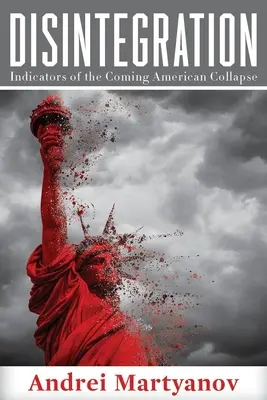 DISINTEGRATION

Indicators of the Coming American Collapse

Andrei Martyanov